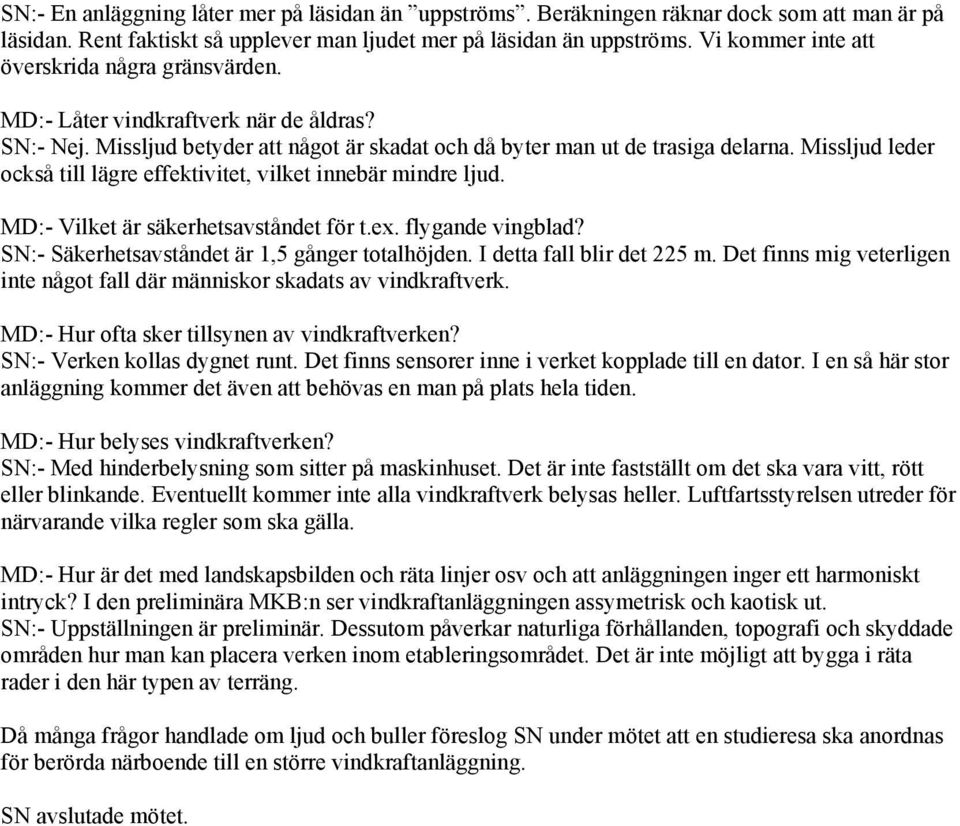 SN:- En anläggning låter mer på läsidan än ”uppströms”. Beräkningen räknar dock som att man är på läsidan. Rent faktiskt så upplever man ljudet mer på läsidan än uppströms. Vi kommer inte att överskrida några gränsvärden.

MD:- Låter vindkraftverk när de åldras?
SN:- Nej. Missljud betyder att något är skadat och då byter man ut de trasiga delarna. Missljud leder också till lägre effektivitet, vilket innebär mindre ljud.

MD:- Vilket är säkerhetsavståndet för t.ex. flygande vingblad?
SN:- Säkerhetsavståndet är 1,5 gånger totalhöjden. I detta fall blir det 225 m. Det finns mig veterligen inte något fall där människor skadats av vindkraftverk.

MD:- Hur ofta sker tillsynen av vindkraftverken?
SN:- Verken kollas dygnet runt. Det finns sensorer inne i verket kopplade till en dator. I en så här stor anläggning kommer det även att behövas en man på plats hela tiden.

MD:- Hur belyses vindkraftverken?
SN:- Med hinderbelysning som sitter på maskinhuset. Det är inte fastställt om det ska vara vitt, rött eller blinkande. Eventuellt kommer inte alla vindkraftverk belysas heller. Luftfartsstyrelsen utreder för närvarande vilka regler som ska gälla.

MD:- Hur är det med landskapsbilden och räta linjer osv och att anläggningen inger ett harmoniskt intryck? I den preliminära MKB:n ser vindkraftanläggningen assymetrisk och kaotisk ut.
SN:- Uppställningen är preliminär. Dessutom påverkar naturliga förhållanden, topografi och skyddade områden hur man kan placera verken inom etableringsområdet. Det är inte möjligt att bygga i räta rader i den här typen av terräng.

Då många frågor handlade om ljud och buller föreslog SN under mötet att en studieresa ska anordnas för berörda närboende till en större vindkraftanläggning.

SN avslutade mötet.